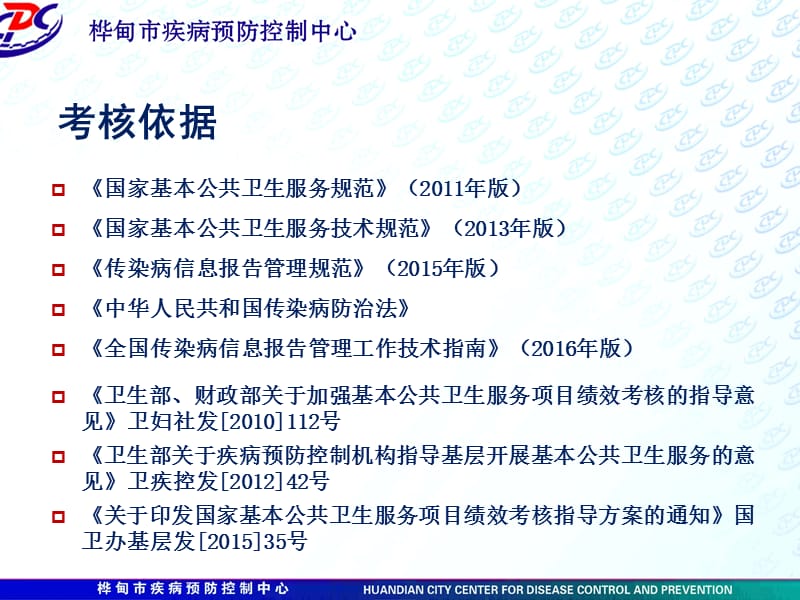 桦甸市疾病预防控制中心

考核依据

《国家基本公共卫生服务规范》（2011年版）

《国家基本公共卫生服务技术规范》（2013年版）

《传染病信息报告管理规范》（2015年版）

《中华人民共和国传染病防治法》

《全国传染病信息报告管理工作技术指南》（2016年版）

《卫生部、财政部关于加强基本公共卫生服务项目绩效考核的指导意见》卫妇社发[2010]112号

《卫生部关于疾病预防控制机构指导基层开展基本公共卫生服务的意见》卫疾控发[2012]42号

《关于印发国家基本公共卫生服务项目绩效考核指导方案的通知》国卫办基层发[2015]35号

桦甸市疾病预防控制中心 HUANDIAN CITY CENTER FOR DISEASE CONTROL AND PREVENTION